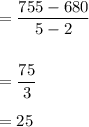 $= \frac{755 - 680}{5 - 2}$

$= \frac{75}{3}$

$= 25$